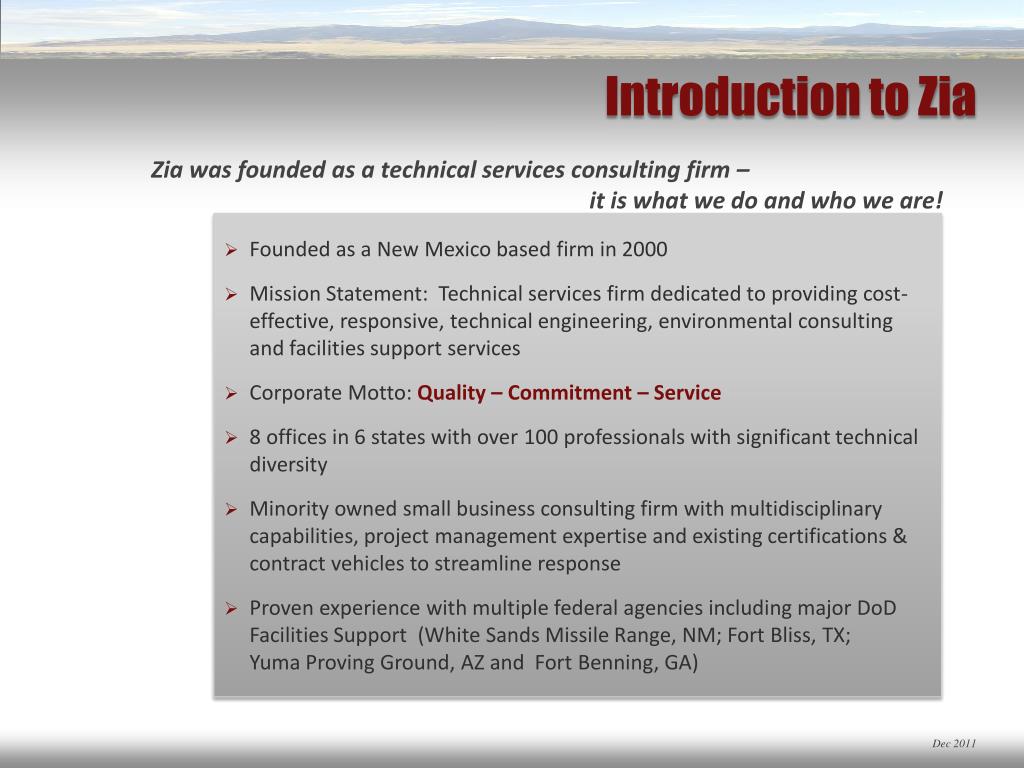 Introduction to Zia

Zia was founded as a technical services consulting firm –
it is what we do and who we are!

➢ Founded as a New Mexico based firm in 2000

➢ Mission Statement: Technical services firm dedicated to providing cost-effective, responsive, technical engineering, environmental consulting and facilities support services

➢ Corporate Motto: Quality – Commitment – Service

➢ 8 offices in 6 states with over 100 professionals with significant technical diversity

➢ Minority owned small business consulting firm with multidisciplinary capabilities, project management expertise and existing certifications & contract vehicles to streamline response

➢ Proven experience with multiple federal agencies including major DoD Facilities Support (White Sands Missile Range, NM; Fort Bliss, TX; Yuma Proving Ground, AZ and Fort Benning, GA)

Dec 2011